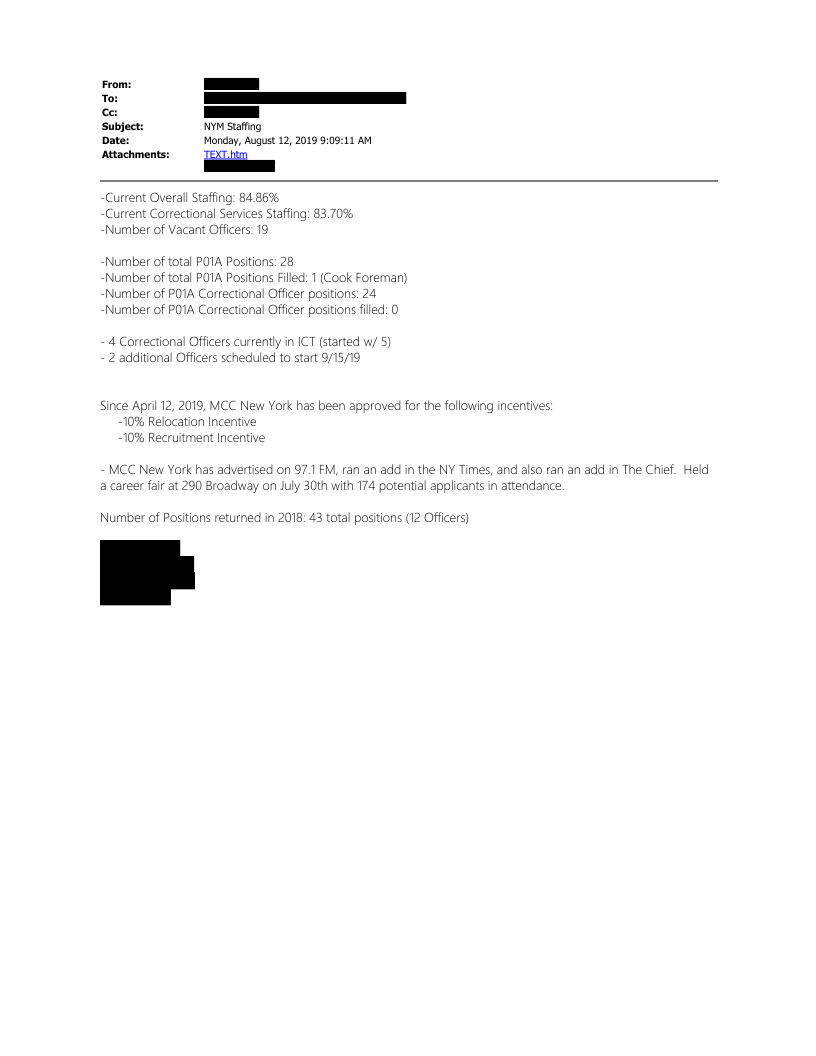 From:
To:
Cc:
Subject: NYM Staffing
Date: Monday, August 12, 2019 9:09:11 AM
Attachments: TEXT.htm

-Current Overall Staffing: 84.86%
-Current Correctional Services Staffing: 83.70%
-Number of Vacant Officers: 19

-Number of total P01A Positions: 28
-Number of total P01A Positions Filled: 1 (Cook Foreman)
-Number of P01A Correctional Officer positions: 24
-Number of P01A Correctional Officer positions filled: 0

- 4 Correctional Officers currently in ICT (started w/ 5)
- 2 additional Officers scheduled to start 9/15/19

Since April 12, 2019, MCC New York has been approved for the following incentives:
-10% Relocation Incentive
-10% Recruitment Incentive

- MCC New York has advertised on 97.1 FM, ran an add in the NY Times, and also ran an add in The Chief. Held a career fair at 290 Broadway on July 30th with 174 potential applicants in attendance.

Number of Positions returned in 2018: 43 total positions (12 Officers)